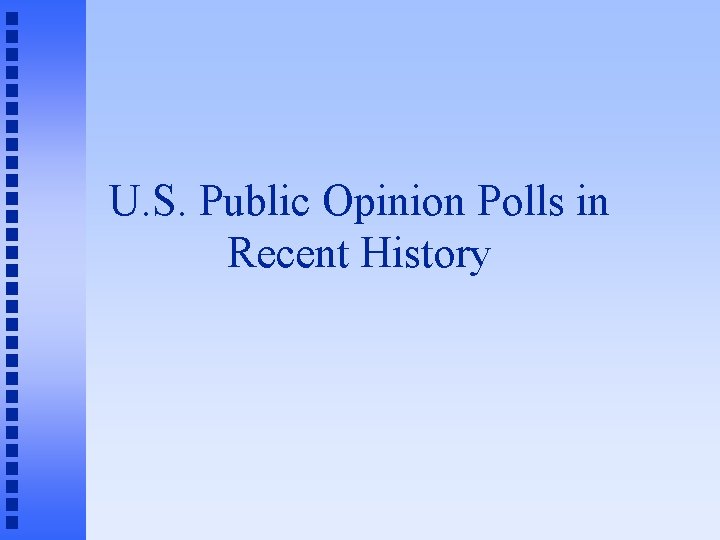 U.S. Public Opinion Polls in Recent History